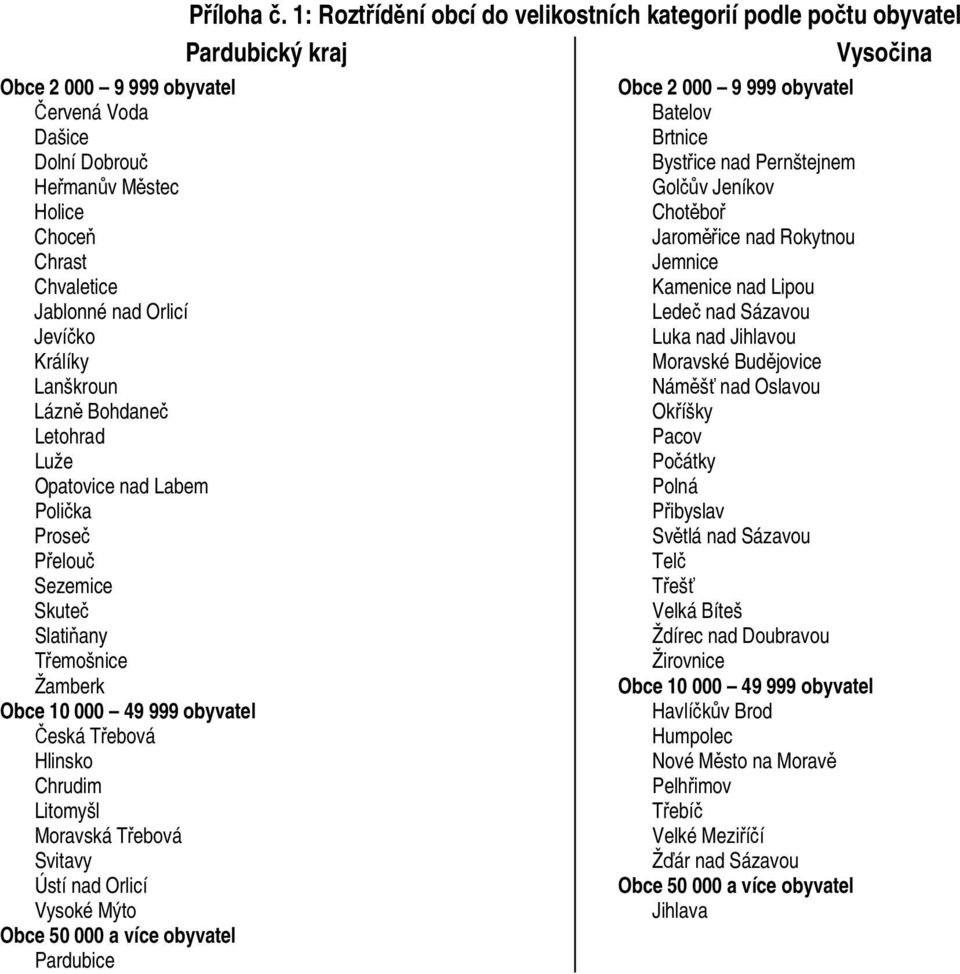 Příloha č. 1: Roztřídění obcí do velikostních kategorií podle počtu obyvatel

Pardubický kraj

Obce 2 000 – 9 999 obyvatel
Červená Voda
Dašice
Dolní Dobrouč
Heřmanův Městec
Holice
Choceň
Chrast
Chvaletice
Jablonné nad Orlicí
Jevíčko
Králíky
Lanškroun
Lázně Bohdaneč
Letohrad
Luže
Opatovice nad Labem
Polička
Proseč
Přelouč
Sezemice
Skuteč
Slatiňany
Třemošnice
Žamberk
Obce 10 000 – 49 999 obyvatel
Česká Třebová
Hlinsko
Chrudim
Litomyšl
Moravská Třebová
Svitavy
Ústí nad Orlicí
Vysoké Mýto
Obce 50 000 a více obyvatel
Pardubice

Vysočina

Obce 2 000 – 9 999 obyvatel
Batelov
Brtnice
Bystřice nad Pernštejnem
Golčův Jeníkov
Chotěboř
Jaroměřice nad Rokytnou
Jemnice
Kamenice nad Lipou
Ledeč nad Sázavou
Luka nad Jihlavou
Moravské Budějovice
Náměšť nad Oslavou
Okříšky
Pacov
Počátky
Polná
Přibyslav
Světlá nad Sázavou
Telč
Třešť
Velká Bíteš
Ždírec nad Doubravou
Žirovnice
Obce 10 000 – 49 999 obyvatel
Havlíčkův Brod
Humpolec
Nové Město na Moravě
Pelhřimov
Třebíč
Velké Meziříčí
Žďár nad Sázavou
Obce 50 000 a více obyvatel
Jihlava